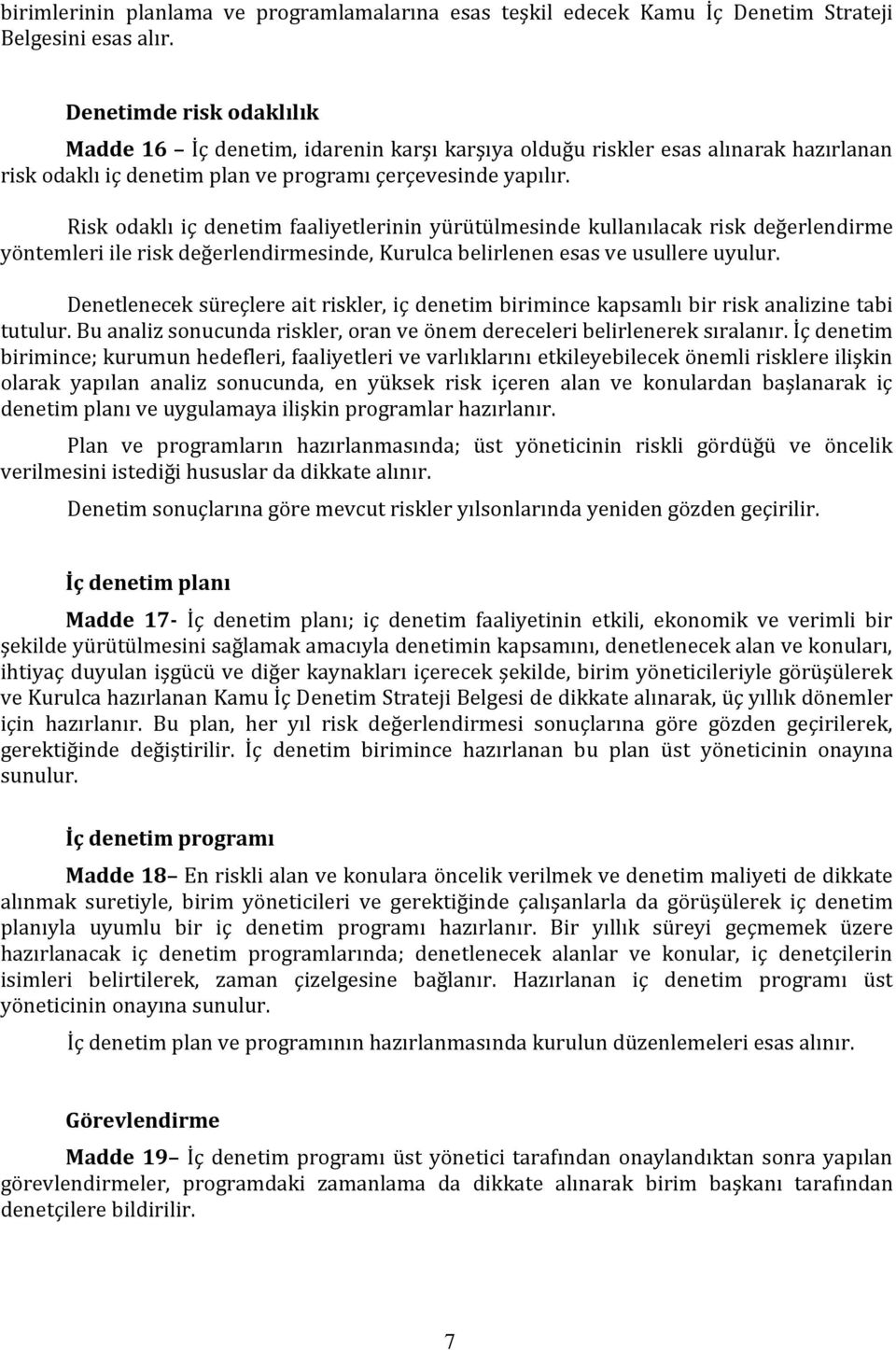 birimlerinin planlama ve programlamalarına esas teşkil edecek Kamu İç Denetim Strateji Belgesini esas alır.

Denetimde risk odaklılık

Madde 16 – İç denetim, idarenin karşı karşıya olduğu riskler esas alınarak hazırlanan risk odaklı iç denetim plan ve programı çerçevesinde yapılır.

Risk odaklı iç denetim faaliyetlerinin yürütülmesinde kullanılacak risk değerlendirme yöntemleri ile risk değerlendirmesinde, Kurulca belirlenen esas ve usullere uyulur.

Denetlenecek süreçlere ait riskler, iç denetim birimince kapsamlı bir risk analizine tabi tutulur. Bu analiz sonucunda riskler, oran ve önem dereceleri belirlenerek sıralanır. İç denetim birimince; kurumun hedefleri, faaliyetleri ve varlıklarını etkileyebilecek önemli risklere ilişkin olarak yapılan analiz sonucunda, en yüksek risk içeren alan ve konulardan başlanarak iç denetim planı ve uygulamaya ilişkin programlar hazırlanır.

Plan ve programların hazırlanmasında; üst yöneticinin riskli gördüğü ve öncelik verilmesini istediği hususlar da dikkate alınır.

Denetim sonuçlarına göre mevcut riskler yılsonlarında yeniden gözden geçirilir.

İç denetim planı

Madde 17- İç denetim planı; iç denetim faaliyetinin etkili, ekonomik ve verimli bir şekilde yürütülmesini sağlamak amacıyla denetimin kapsamını, denetlenecek alan ve konuları, ihtiyaç duyulan işgücü ve diğer kaynakları içerecek şekilde, birim yöneticileriyle görüşülerek ve Kurulca hazırlanan Kamu İç Denetim Strateji Belgesi de dikkate alınarak, üç yıllık dönemler için hazırlanır. Bu plan, her yıl risk değerlendirmesi sonuçlarına göre gözden geçirilerek, gerektiğinde değiştirilir. İç denetim birimince hazırlanan bu plan üst yöneticinin onayına sunulur.

İç denetim programı

Madde 18– En riskli alan ve konulara öncelik verilmek ve denetim maliyeti de dikkate alınmak suretiyle, birim yöneticileri ve gerektiğinde çalışanlarla da görüşülerek iç denetim planıyla uyumlu bir iç denetim programı hazırlanır. Bir yıllık süreyi geçmemek üzere hazırlanacak iç denetim programlarında; denetlenecek alanlar ve konular, iç denetçilerin isimleri belirtilerek, zaman çizelgesine bağlanır. Hazırlanan iç denetim programı üst yöneticinin onayına sunulur.

İç denetim plan ve programının hazırlanmasında kurulun düzenlemeleri esas alınır.

Görevlendirme

Madde 19– İç denetim programı üst yönetici tarafından onaylandıktan sonra yapılan görevlendirmeler, programdaki zamanlama da dikkate alınarak birim başkanı tarafından denetçilere bildirilir.

7